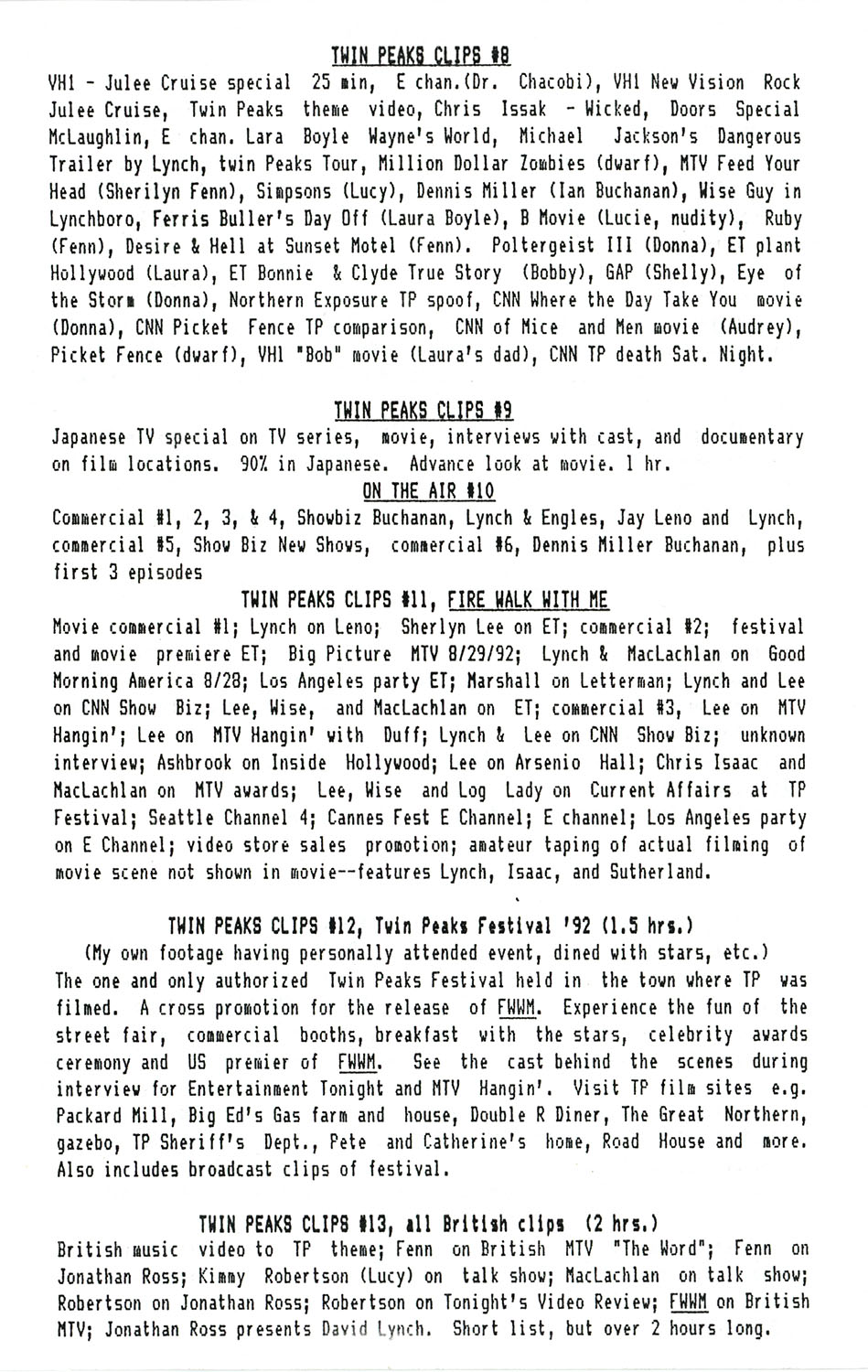 TWIN PEAKS CLIPS #8

VH1 - Julee Cruise special 25 min, E chan.(Dr. Chacobi), VH1 New Vision Rock Julee Cruise, Twin Peaks theme video, Chris Issak - Wicked, Doors Special McLaughlin, E chan. Lara Boyle Wayne's World, Michael Jackson's Dangerous Trailer by Lynch, twin Peaks Tour, Million Dollar Zombies (dwarf), MTV Feed Your Head (Sherilyn Fenn), Simpsons (Lucy), Dennis Miller (Ian Buchanan), Wise Guy in Lynchboro, Ferris Buller's Day Off (Laura Boyle), B Movie (Lucie, nudity), Ruby (Fenn), Desire & Hell at Sunset Motel (Fenn). Poltergeist III (Donna), ET plant Hollywood (Laura), ET Bonnie & Clyde True Story (Bobby), GAP (Shelly), Eye of the Storm (Donna), Northern Exposure TP spoof, CNN Where the Day Take You movie (Donna), CNN Picket Fence TP comparison, CNN of Mice and Men movie (Audrey), Picket Fence (dwarf), VH1 "Bob" movie (Laura's dad), CNN TP death Sat. Night.

TWIN PEAKS CLIPS #9

Japanese TV special on TV series, movie, interviews with cast, and documentary on film locations. 90% in Japanese. Advance look at movie. 1 hr.

ON THE AIR #10

Commercial #1, 2, 3, & 4, Showbiz Buchanan, Lynch & Engles, Jay Leno and Lynch, commercial #5, Show Biz New Shows, commercial #6, Dennis Miller Buchanan, plus first 3 episodes

TWIN PEAKS CLIPS #11, FIRE WALK WITH ME

Movie commercial #1; Lynch on Leno; Sherlyn Lee on ET; commercial #2; festival and movie premiere ET; Big Picture MTV 8/29/92; Lynch & MacLachlan on Good Morning America 8/28; Los Angeles party ET; Marshall on Letterman; Lynch and Lee on CNN Show Biz; Lee, Wise, and MacLachlan on ET; commercial #3, Lee on MTV Hangin'; Lee on MTV Hangin' with Duff; Lynch & Lee on CNN Show Biz; unknown interview; Ashbrook on Inside Hollywood; Lee on Arsenio Hall; Chris Isaac and MacLachlan on MTV awards; Lee, Wise and Log Lady on Current Affairs at TP Festival; Seattle Channel 4; Cannes Fest E Channel; E channel; Los Angeles party on E Channel; video store sales promotion; amateur taping of actual filming of movie scene not shown in movie--features Lynch, Isaac, and Sutherland.

TWIN PEAKS CLIPS #12, Twin Peaks Festival '92 (1.5 hrs.)

(My own footage having personally attended event, dined with stars, etc.) The one and only authorized Twin Peaks Festival held in the town where TP was filmed. A cross promotion for the release of FWWM. Experience the fun of the street fair, commercial booths, breakfast with the stars, celebrity awards ceremony and US premier of FWWM. See the cast behind the scenes during interview for Entertainment Tonight and MTV Hangin'. Visit TP film sites e.g. Packard Mill, Big Ed's Gas farm and house, Double R Diner, The Great Northern, gazebo, TP Sheriff's Dept., Pete and Catherine's home, Road House and more. Also includes broadcast clips of festival.

TWIN PEAKS CLIPS #13, all British clips (2 hrs.)

British music video to TP theme; Fenn on British MTV "The Word"; Fenn on Jonathan Ross; Kimmy Robertson (Lucy) on talk show; MacLachlan on talk show; Robertson on Jonathan Ross; Robertson on Tonight's Video Review; FWWM on British MTV; Jonathan Ross presents David Lynch. Short list, but over 2 hours long.